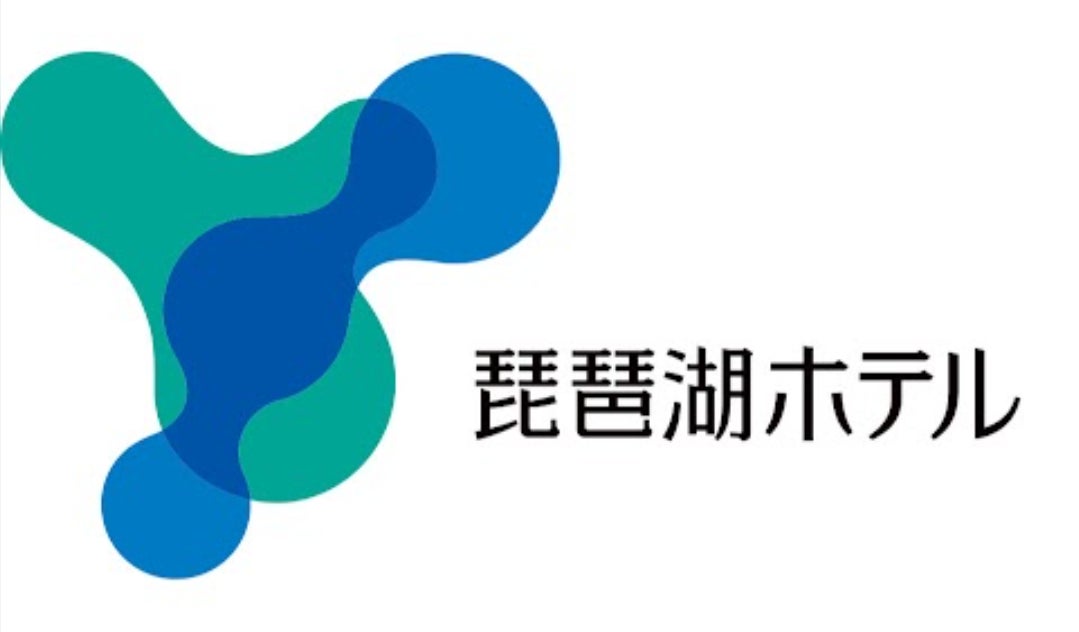 琵琶湖ホテル